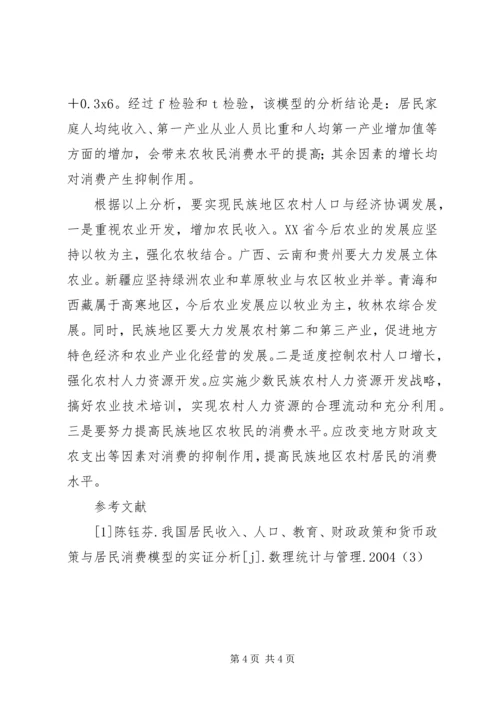 ＋0.3x6。经过 f 检验和 t 检验，该模型的分析结论是：居民家庭人均纯收入、第一产业从业人员比重和人均第一产业增加值等方面的增加，会带来农牧民消费水平的提高；其余因素的增长均对消费产生抑制作用。

根据以上分析，要实现民族地区农村人口与经济协调发展，一是重视农业开发，增加农民收入。XX 省今后农业的发展应坚持以牧为主，强化农牧结合。广西、云南和贵州要大力发展立体农业。新疆应坚持绿洲农业和草原牧业与农区牧业并举。青海和西藏属于高寒地区，今后农业发展应以牧业为主，牧林农综合发展。同时，民族地区要大力发展农村第二和第三产业，促进地方特色经济和农业产业化经营的发展。二是适度控制农村人口增长，强化农村人力资源开发。应实施少数民族农村人力资源开发战略，搞好农业技术培训，实现农村人力资源的合理流动和充分利用。三是要努力提高民族地区农牧民的消费水平。应改变地方财政支农支出等因素对消费的抑制作用，提高民族地区农村居民的消费水平。

参考文献

[1]陈钰芬.我国居民收入、人口、教育、财政政策和货币政策与居民消费模型的实证分析[j].数理统计与管理.2004（3）

第 4 页 共 4 页